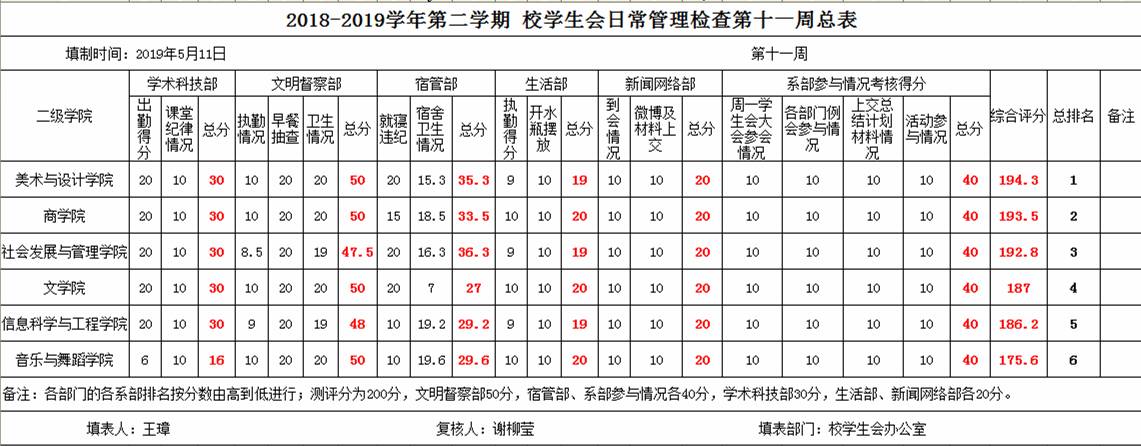 2018-2019学年第二学期 校学生会日常管理检查第十一周总表

填制时间：2019年5月11日

第十一周

| 二级学院 | 学术科技部 出勤得分 | 学术科技部 课堂纪律情况 | 学术科技部 总分 | 文明督察部 执勤情况 | 文明督察部 早餐抽查 | 文明督察部 卫生情况 | 文明督察部 总分 | 宿管部 就寝违纪 | 宿管部 宿舍卫生情况 | 宿管部 总分 | 生活部 执勤得分 | 生活部 开水瓶摆放 | 生活部 总分 | 新闻网络部 到会情况 | 新闻网络部 微博及材料上交 | 新闻网络部 总分 | 系部参与情况考核得分 周一学生会大会参会情况 | 系部参与情况考核得分 各部门例会参与情况 | 系部参与情况考核得分 上交总结计划材料情况 | 系部参与情况考核得分 活动参与情况 | 系部参与情况考核得分 总分 | 综合评分 | 总排名 | 备注 |
|---|---|---|---|---|---|---|---|---|---|---|---|---|---|---|---|---|---|---|---|---|---|---|---|---|
| 美术与设计学院 | 20 | 10 | 30 | 10 | 20 | 20 | 50 | 20 | 15.3 | 35.3 | 9 | 10 | 19 | 10 | 10 | 20 | 10 | 10 | 10 | 10 | 40 | 194.3 | 1 | |
| 商学院 | 20 | 10 | 30 | 10 | 20 | 20 | 50 | 15 | 18.5 | 33.5 | 10 | 10 | 20 | 10 | 10 | 20 | 10 | 10 | 10 | 10 | 40 | 193.5 | 2 | |
| 社会发展与管理学院 | 20 | 10 | 30 | 8.5 | 20 | 19 | 47.5 | 20 | 16.3 | 36.3 | 9 | 10 | 19 | 10 | 10 | 20 | 10 | 10 | 10 | 10 | 40 | 192.8 | 3 | |
| 文学院 | 20 | 10 | 30 | 10 | 20 | 20 | 50 | 20 | 7 | 27 | 10 | 10 | 20 | 10 | 10 | 20 | 10 | 10 | 10 | 10 | 40 | 187 | 4 | |
| 信息科学与工程学院 | 20 | 10 | 30 | 9 | 20 | 19 | 48 | 10 | 19.2 | 29.2 | 9 | 10 | 19 | 10 | 10 | 20 | 10 | 10 | 10 | 10 | 40 | 186.2 | 5 | |
| 音乐与舞蹈学院 | 6 | 10 | 16 | 10 | 20 | 20 | 50 | 10 | 19.6 | 29.6 | 10 | 10 | 20 | 10 | 10 | 20 | 10 | 10 | 10 | 10 | 40 | 175.6 | 6 | |

备注：各部门的各系部排名按分数由高到低进行；测评分为200分，文明督察部50分，宿管部、系部参与情况各40分，学术科技部30分，生活部、新闻网络部各20分。

填表人：王璋　　复核人：谢柳莹　　填表部门：校学生会办公室